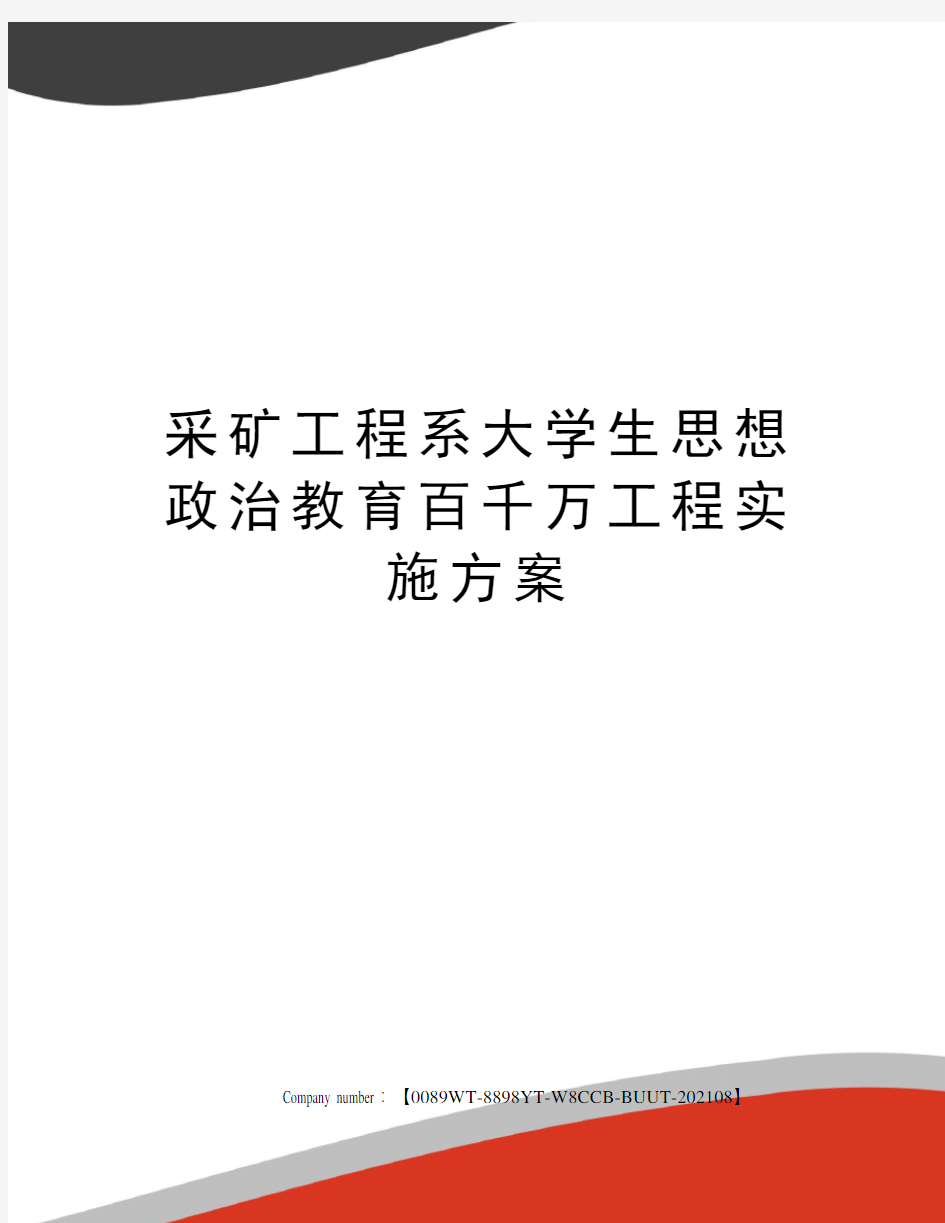 采矿工程系大学生思想政治教育百千万工程实施方案

Company number：【0089WT-8898YT-W8CCB-BUUT-202108】